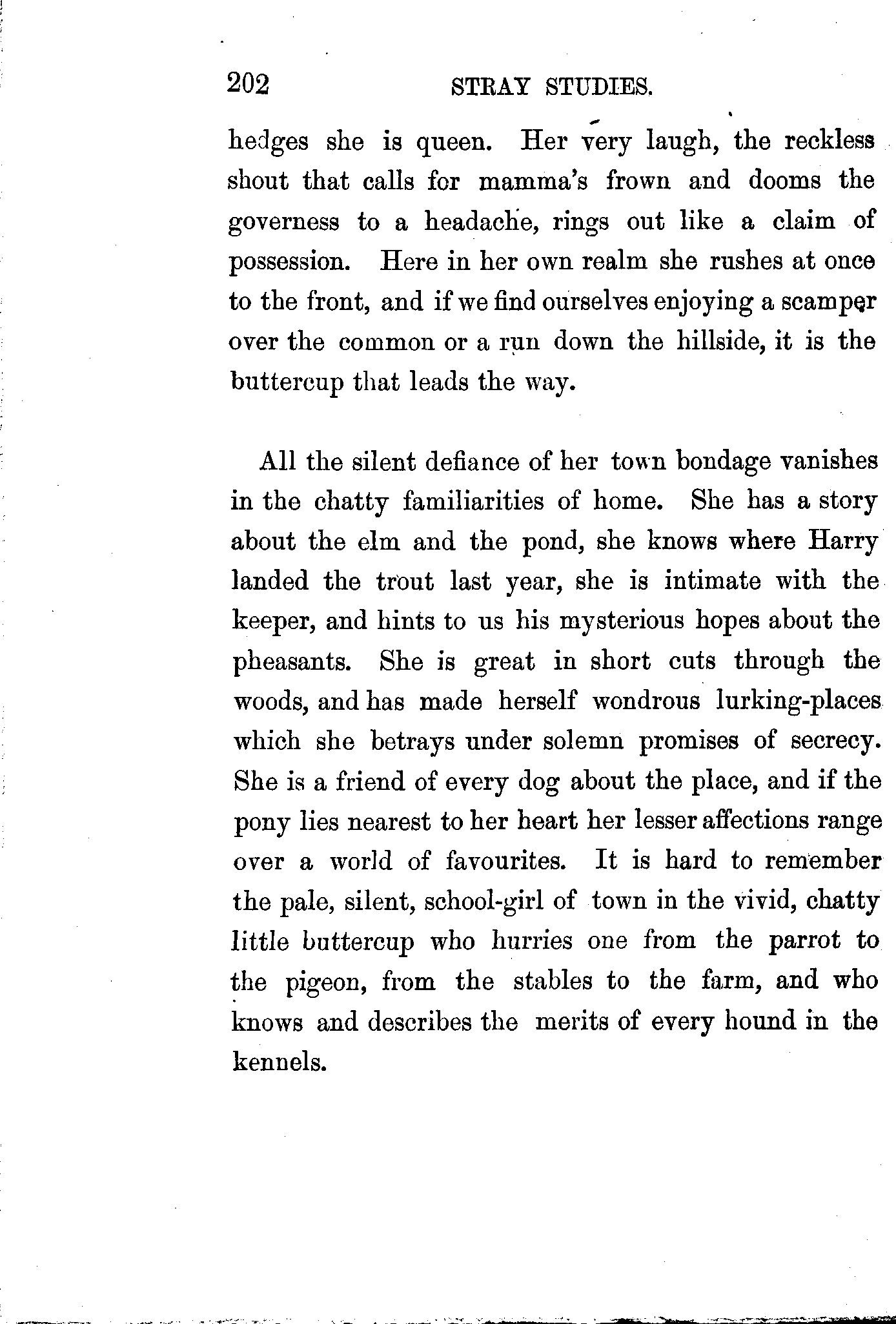 202 STRAY STUDIES.

hedges she is queen. Her very laugh, the reckless shout that calls for mamma's frown and dooms the governess to a headache, rings out like a claim of possession. Here in her own realm she rushes at once to the front, and if we find ourselves enjoying a scamper over the common or a run down the hillside, it is the buttercup that leads the way.

All the silent defiance of her town bondage vanishes in the chatty familiarities of home. She has a story about the elm and the pond, she knows where Harry landed the trout last year, she is intimate with the keeper, and hints to us his mysterious hopes about the pheasants. She is great in short cuts through the woods, and has made herself wondrous lurking-places which she betrays under solemn promises of secrecy. She is a friend of every dog about the place, and if the pony lies nearest to her heart her lesser affections range over a world of favourites. It is hard to remember the pale, silent, school-girl of town in the vivid, chatty little buttercup who hurries one from the parrot to the pigeon, from the stables to the farm, and who knows and describes the merits of every hound in the kennels.